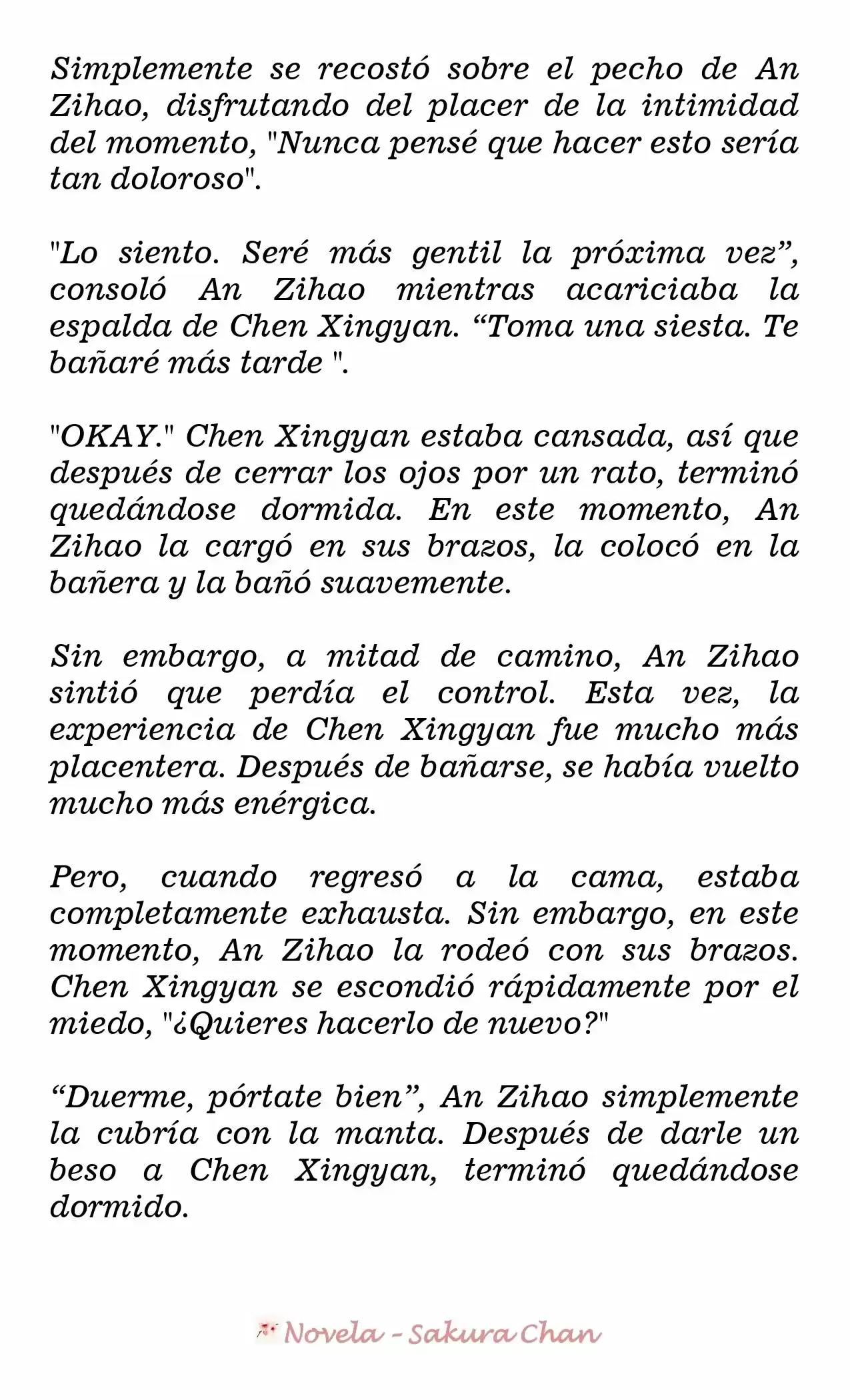 Simplemente se recostó sobre el pecho de An Zihao, disfrutando del placer de la intimidad del momento, "Nunca pensé que hacer esto sería tan doloroso".

"Lo siento. Seré más gentil la próxima vez”, consoló An Zihao mientras acariciaba la espalda de Chen Xingyan. “Toma una siesta. Te bañaré más tarde ".

"OKAY." Chen Xingyan estaba cansada, así que después de cerrar los ojos por un rato, terminó quedándose dormida. En este momento, An Zihao la cargó en sus brazos, la colocó en la bañera y la bañó suavemente.

Sin embargo, a mitad de camino, An Zihao sintió que perdía el control. Esta vez, la experiencia de Chen Xingyan fue mucho más placentera. Después de bañarse, se había vuelto mucho más enérgica.

Pero, cuando regresó a la cama, estaba completamente exhausta. Sin embargo, en este momento, An Zihao la rodeó con sus brazos. Chen Xingyan se escondió rápidamente por el miedo, "¿Quieres hacerlo de nuevo?"

“Duerme, pórtate bien”, An Zihao simplemente la cubría con la manta. Después de darle un beso a Chen Xingyan, terminó quedándose dormido.

Novela - Sakura Chan